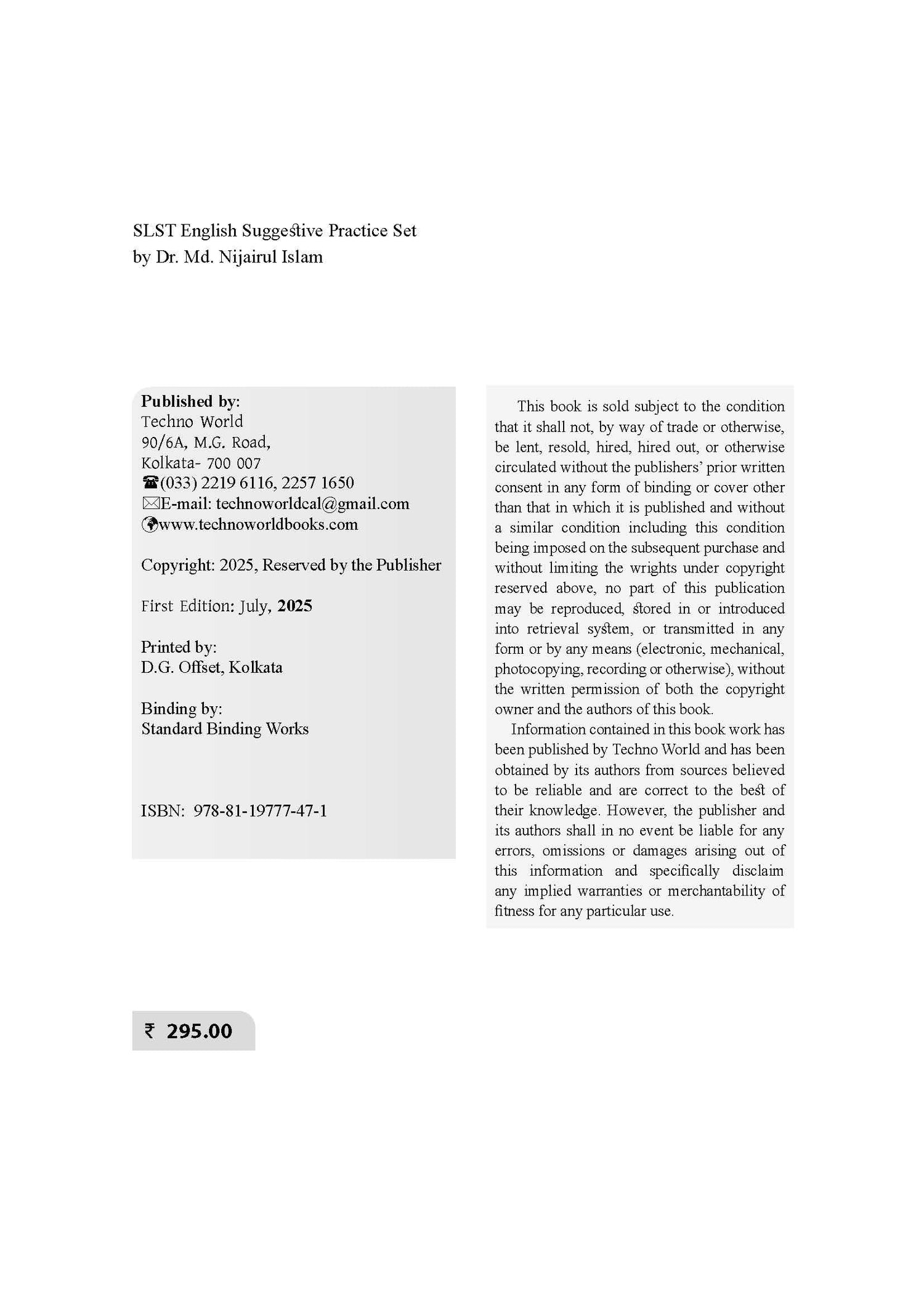 SLST English Suggestive Practice Set
by Dr. Md. Nijairul Islam

Published by:
Techno World
90/6A, M.G. Road,
Kolkata- 700 007
☎(033) 2219 6116, 2257 1650
✉E-mail: technoworldcal@gmail.com
www.technoworldbooks.com

Copyright: 2025, Reserved by the Publisher

First Edition: July, 2025

Printed by:
D.G. Offset, Kolkata

Binding by:
Standard Binding Works

ISBN: 978-81-19777-47-1

This book is sold subject to the condition that it shall not, by way of trade or otherwise, be lent, resold, hired, hired out, or otherwise circulated without the publishers' prior written consent in any form of binding or cover other than that in which it is published and without a similar condition including this condition being imposed on the subsequent purchase and without limiting the wrights under copyright reserved above, no part of this publication may be reproduced, stored in or introduced into retrieval system, or transmitted in any form or by any means (electronic, mechanical, photocopying, recording or otherwise), without the written permission of both the copyright owner and the authors of this book.

Information contained in this book work has been published by Techno World and has been obtained by its authors from sources believed to be reliable and are correct to the best of their knowledge. However, the publisher and its authors shall in no event be liable for any errors, omissions or damages arising out of this information and specifically disclaim any implied warranties or merchantability of fitness for any particular use.

₹ 295.00